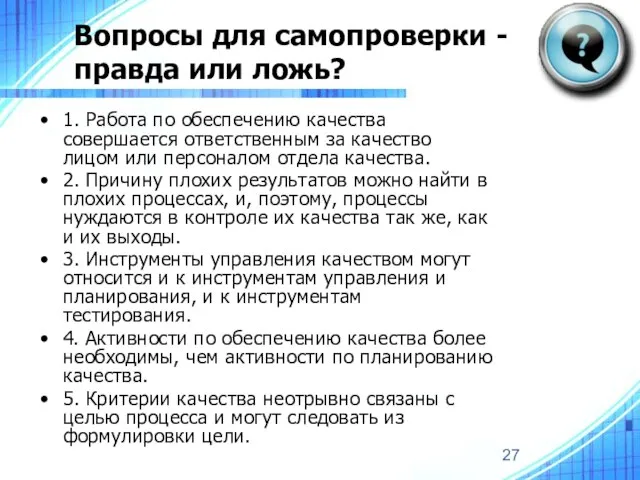 Вопросы для самопроверки - правда или ложь?

?

• 1. Работа по обеспечению качества совершается ответственным за качество лицом или персоналом отдела качества.
• 2. Причину плохих результатов можно найти в плохих процессах, и, поэтому, процессы нуждаются в контроле их качества так же, как и их выходы.
• 3. Инструменты управления качеством могут относится и к инструментам управления и планирования, и к инструментам тестирования.
• 4. Активности по обеспечению качества более необходимы, чем активности по планированию качества.
• 5. Критерии качества неотрывно связаны с целью процесса и могут следовать из формулировки цели.

27